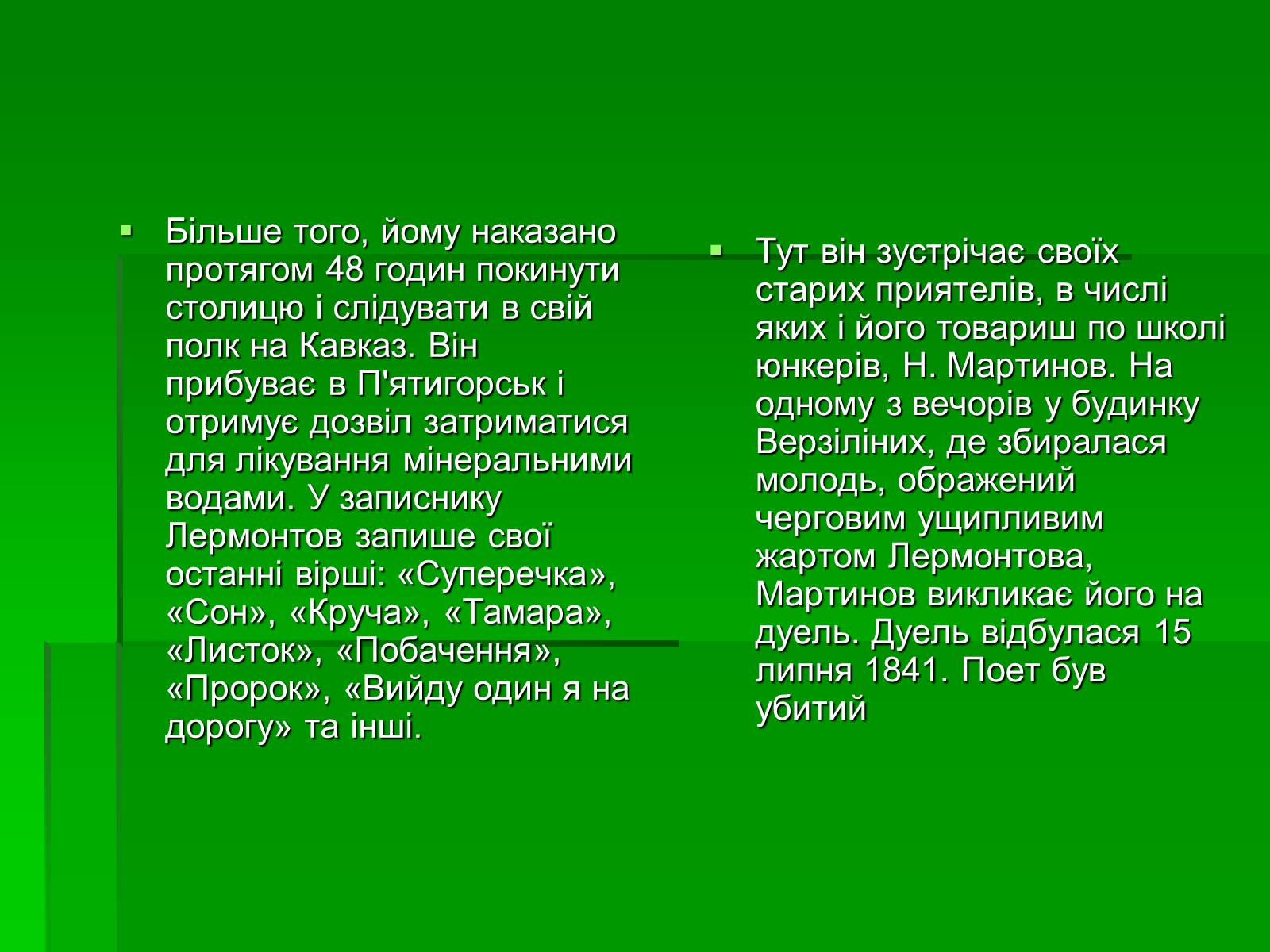 Більше того, йому наказано протягом 48 годин покинути столицю і слідувати в свій полк на Кавказ. Він прибуває в П'ятигорськ і отримує дозвіл затриматися для лікування мінеральними водами. У записнику Лермонтов запише свої останні вірші: «Суперечка», «Сон», «Круча», «Тамара», «Листок», «Побачення», «Пророк», «Вийду один я на дорогу» та інші.

Тут він зустрічає своїх старих приятелів, в числі яких і його товариш по школі юнкерів, Н. Мартинов. На одному з вечорів у будинку Верзіліних, де збиралася молодь, ображений черговим ущипливим жартом Лермонтова, Мартинов викликає його на дуель. Дуель відбулася 15 липня 1841. Поет був убитий